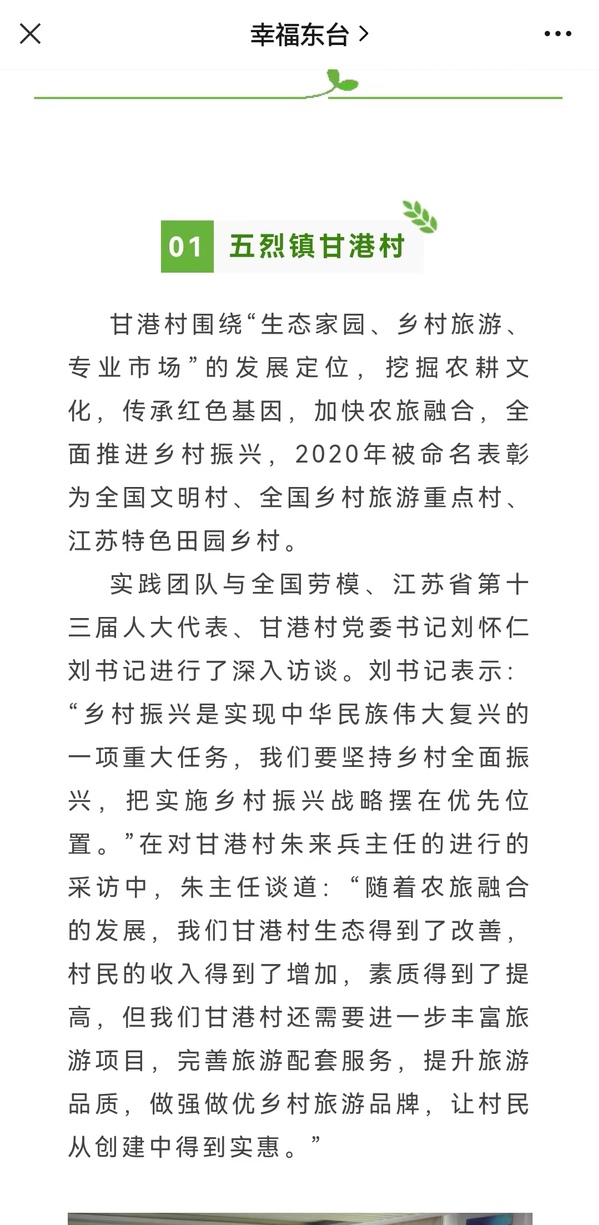 幸福东台 >

01 五烈镇甘港村

甘港村围绕“生态家园、乡村旅游、专业市场”的发展定位，挖掘农耕文化，传承红色基因，加快农旅融合，全面推进乡村振兴，2020年被命名表彰为全国文明村、全国乡村旅游重点村、江苏特色田园乡村。

实践团队与全国劳模、江苏省第十三届人大代表、甘港村党委书记刘怀仁刘书记进行了深入访谈。刘书记表示：“乡村振兴是实现中华民族伟大复兴的一项重大任务，我们要坚持乡村全面振兴，把实施乡村振兴战略摆在优先位置。”在对甘港村朱来兵主任的进行的采访中，朱主任谈道：“随着农旅融合的发展，我们甘港村生态得到了改善，村民的收入得到了增加，素质得到了提高，但我们甘港村还需要进一步丰富旅游项目，完善旅游配套服务，提升旅游品质，做强做优乡村旅游品牌，让村民从创建中得到实惠。”